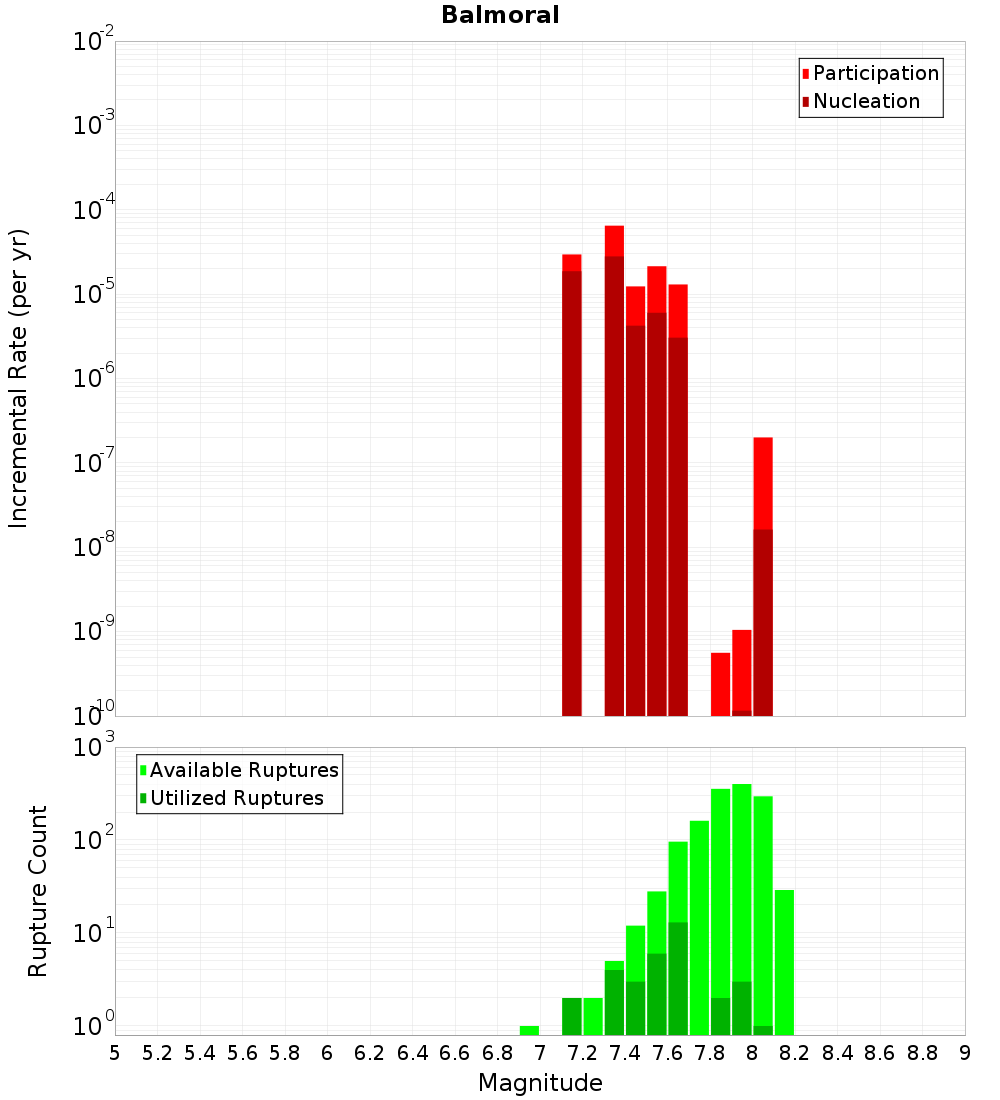 Balmoral

Participation
Nucleation

Incremental Rate (per yr)

$10^{-2}$
$10^{-3}$
$10^{-4}$
$10^{-5}$
$10^{-6}$
$10^{-7}$
$10^{-8}$
$10^{-9}$
$10^{-10}$

Available Ruptures
Utilized Ruptures

Rupture Count

$10^{3}$
$10^{2}$
$10^{1}$
$10^{0}$

5 5.2 5.4 5.6 5.8 6 6.2 6.4 6.6 6.8 7 7.2 7.4 7.6 7.8 8 8.2 8.4 8.6 8.8 9

Magnitude